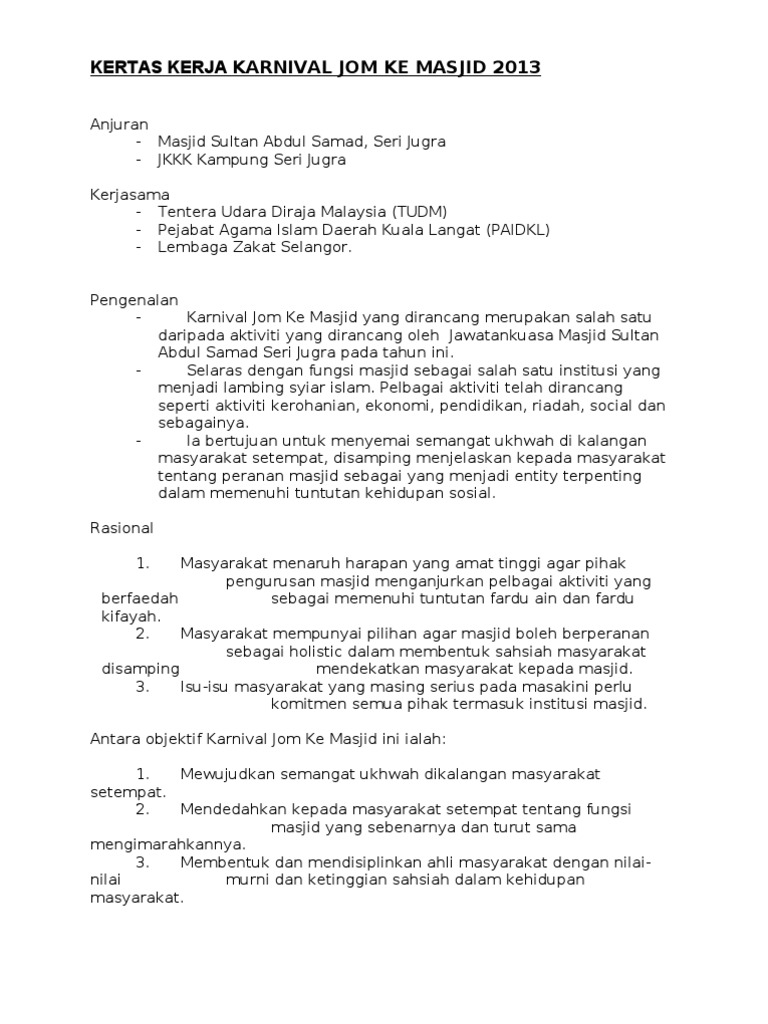 KERTAS KERJA KARNIVAL JOM KE MASJID 2013

Anjuran
- Masjid Sultan Abdul Samad, Seri Jugra
- JKKK Kampung Seri Jugra

Kerjasama
- Tentera Udara Diraja Malaysia (TUDM)
- Pejabat Agama Islam Daerah Kuala Langat (PAIDKL)
- Lembaga Zakat Selangor.

Pengenalan
- Karnival Jom Ke Masjid yang dirancang merupakan salah satu daripada aktiviti yang dirancang oleh Jawatankuasa Masjid Sultan Abdul Samad Seri Jugra pada tahun ini.
- Selaras dengan fungsi masjid sebagai salah satu institusi yang menjadi lambing syiar islam. Pelbagai aktiviti telah dirancang seperti aktiviti kerohanian, ekonomi, pendidikan, riadah, social dan sebagainya.
- Ia bertujuan untuk menyemai semangat ukhwah di kalangan masyarakat setempat, disamping menjelaskan kepada masyarakat tentang peranan masjid sebagai yang menjadi entity terpenting dalam memenuhi tuntutan kehidupan sosial.

Rasional

1. Masyarakat menaruh harapan yang amat tinggi agar pihak pengurusan masjid menganjurkan pelbagai aktiviti yang berfaedah sebagai memenuhi tuntutan fardu ain dan fardu kifayah.
2. Masyarakat mempunyai pilihan agar masjid boleh berperanan sebagai holistic dalam membentuk sahsiah masyarakat disamping mendekatkan masyarakat kepada masjid.
3. Isu-isu masyarakat yang masing serius pada masakini perlu komitmen semua pihak termasuk institusi masjid.

Antara objektif Karnival Jom Ke Masjid ini ialah:

1. Mewujudkan semangat ukhwah dikalangan masyarakat setempat.
2. Mendedahkan kepada masyarakat setempat tentang fungsi masjid yang sebenarnya dan turut sama mengimarahkannya.
3. Membentuk dan mendisiplinkan ahli masyarakat dengan nilai-nilai murni dan ketinggian sahsiah dalam kehidupan masyarakat.